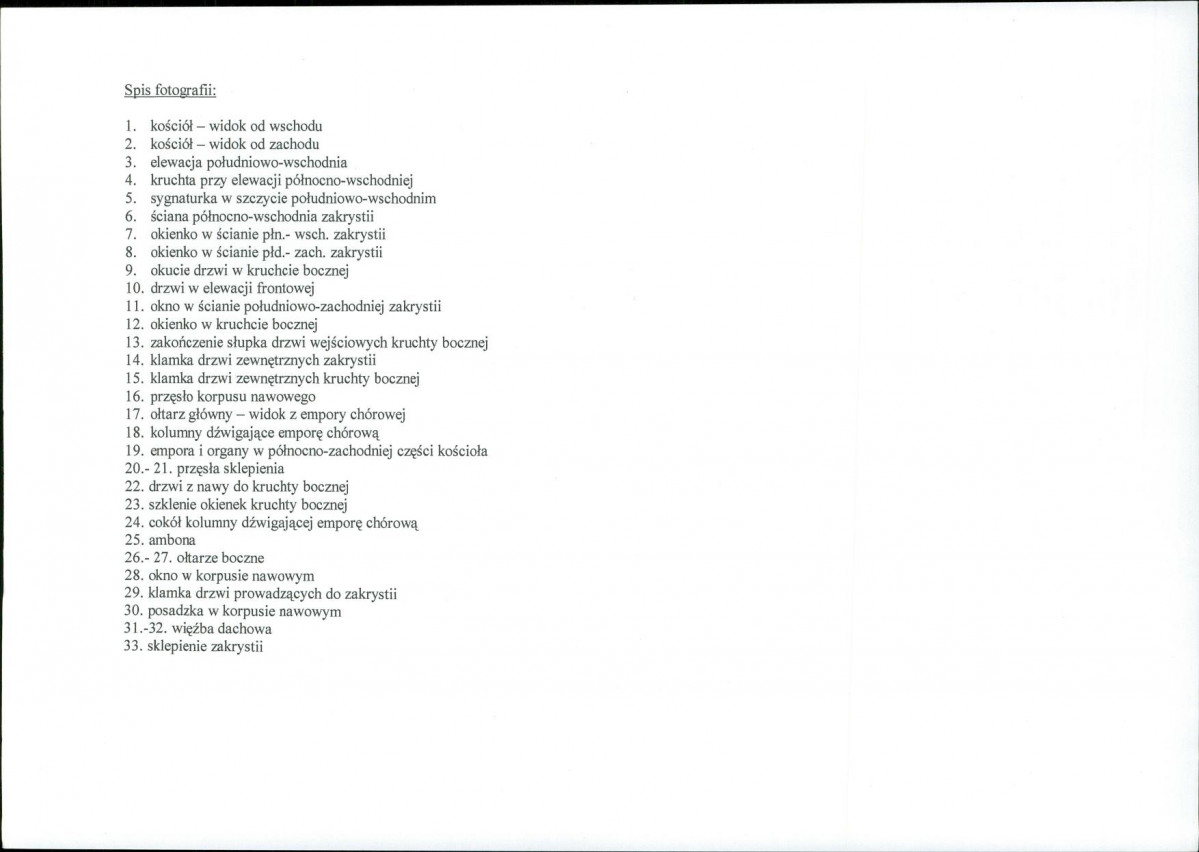 Spis fotografii:

1. kościół – widok od wschodu
2. kościół – widok od zachodu
3. elewacja południowo-wschodnia
4. kruchta przy elewacji północno-wschodniej
5. sygnaturka w szczycie południowo-wschodnim
6. ściana północno-wschodnia zakrystii
7. okienko w ścianie płn.- wsch. zakrystii
8. okienko w ścianie płd.- zach. zakrystii
9. okucie drzwi w kruchcie bocznej
10. drzwi w elewacji frontowej
11. okno w ścianie południowo-zachodniej zakrystii
12. okienko w kruchcie bocznej
13. zakończenie słupka drzwi wejściowych kruchty bocznej
14. klamka drzwi zewnętrznych zakrystii
15. klamka drzwi zewnętrznych kruchty bocznej
16. przęsło korpusu nawowego
17. ołtarz główny – widok z empory chórowej
18. kolumny dźwigające emporę chórową
19. empora i organy w północno-zachodniej części kościoła
20.- 21. przęsła sklepienia
22. drzwi z nawy do kruchty bocznej
23. szklenie okienek kruchty bocznej
24. cokół kolumny dźwigającej emporę chórową
25. ambona
26.- 27. ołtarze boczne
28. okno w korpusie nawowym
29. klamka drzwi prowadzących do zakrystii
30. posadzka w korpusie nawowym
31.-32. więźba dachowa
33. sklepienie zakrystii